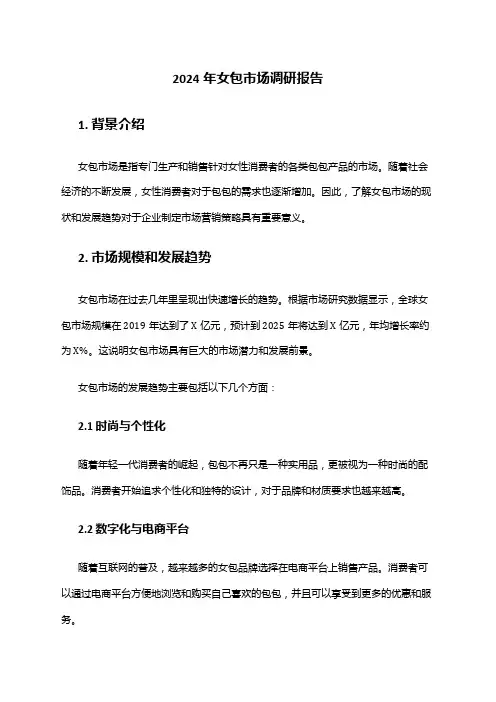 2024 年女包市场调研报告

1. 背景介绍

女包市场是指专门生产和销售针对女性消费者的各类包包产品的市场。随着社会经济的不断发展，女性消费者对于包包的需求也逐渐增加。因此，了解女包市场的现状和发展趋势对于企业制定市场营销策略具有重要意义。

2. 市场规模和发展趋势

女包市场在过去几年里呈现出快速增长的趋势。根据市场研究数据显示，全球女包市场规模在 2019 年达到了 X 亿元，预计到 2025 年将达到 X 亿元，年均增长率约为 X%。这说明女包市场具有巨大的市场潜力和发展前景。

女包市场的发展趋势主要包括以下几个方面：

2.1 时尚与个性化

随着年轻一代消费者的崛起，包包不再只是一种实用品，更被视为一种时尚的配饰品。消费者开始追求个性化和独特的设计，对于品牌和材质要求也越来越高。

2.2 数字化与电商平台

随着互联网的普及，越来越多的女包品牌选择在电商平台上销售产品。消费者可以通过电商平台方便地浏览和购买自己喜欢的包包，并且可以享受到更多的优惠和服务。